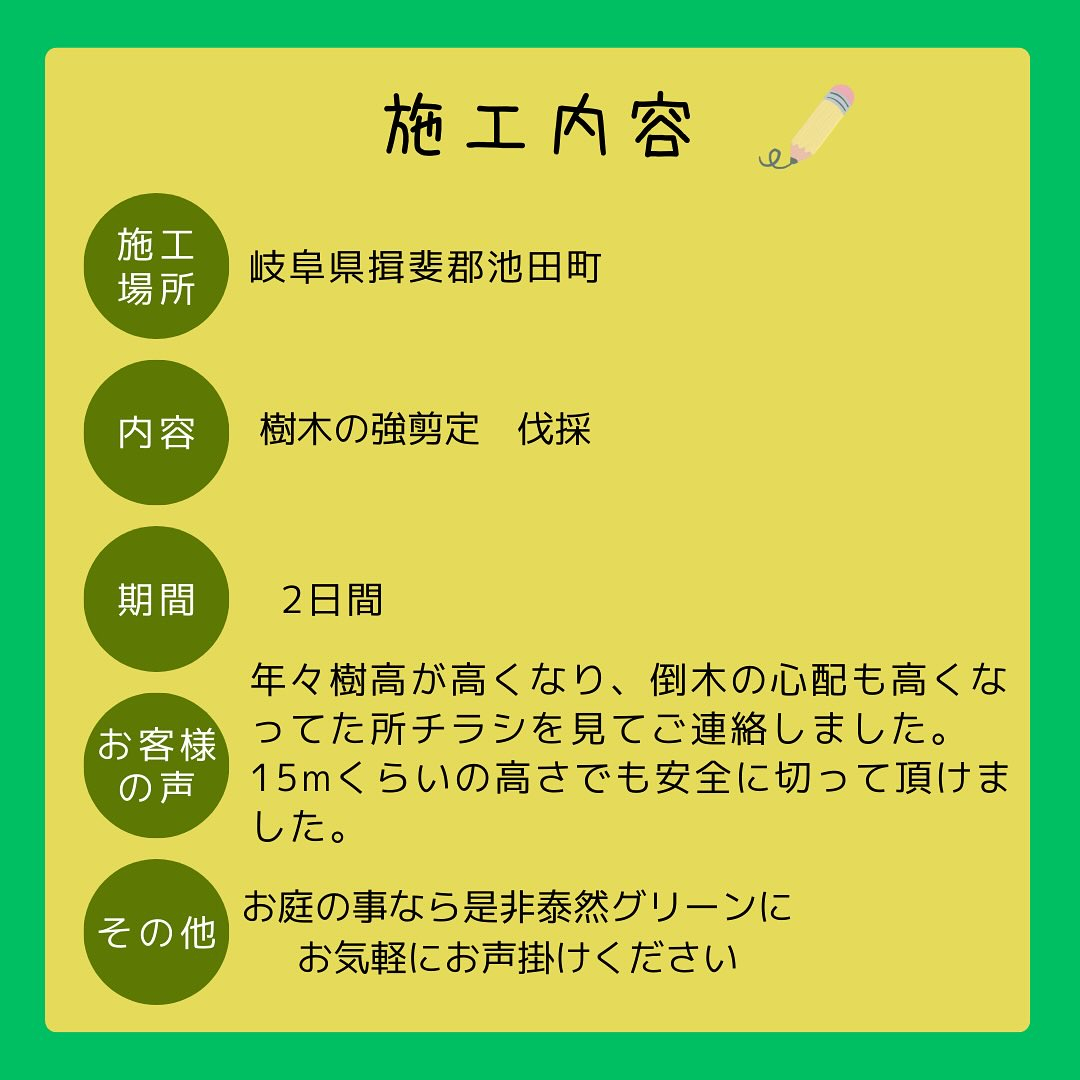 施工内容

施工場所

岐阜県揖斐郡池田町

内容

樹木の強剪定　伐採

期間

2日間

お客様の声

年々樹高が高くなり、倒木の心配も高くなってた所チラシを見てご連絡しました。15mくらいの高さでも安全に切って頂けました。

その他

お庭の事なら是非泰然グリーンに
お気軽にお声掛けください